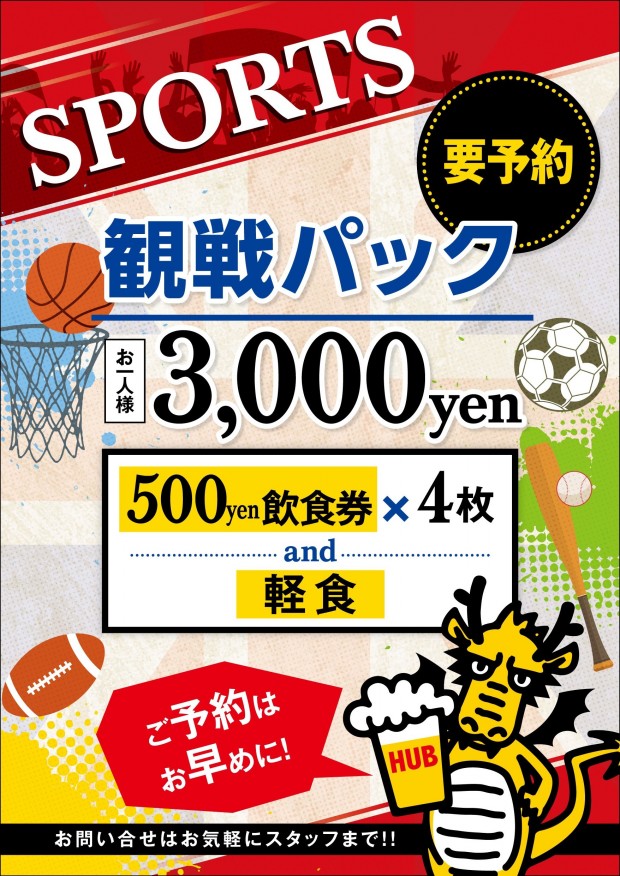 SPORTS

要予約

観戦パック

お一人様 3,000yen

500yen飲食券 × 4枚
and
軽食

ご予約はお早めに!

HUB

お問い合せはお気軽にスタッフまで!!